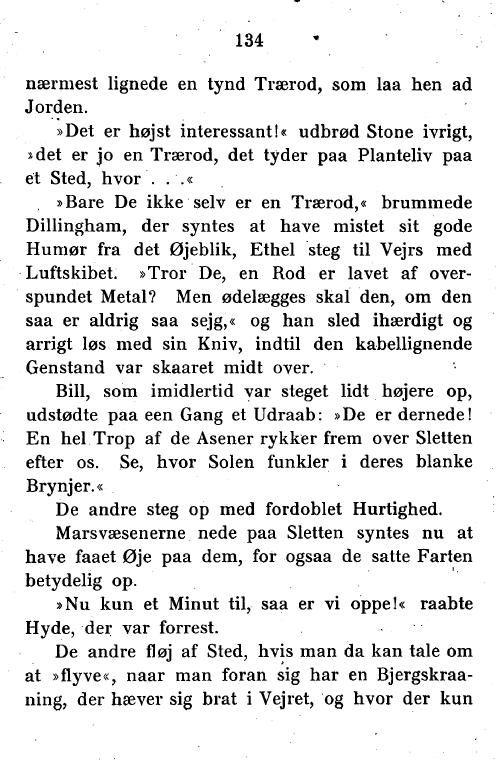 134

nærmest lignede en tynd Trærod, som laa hen ad Jorden.

»Det er højst interessant!« udbrød Stone ivrigt, »det er jo en Trærod, det tyder paa Planteliv paa et Sted, hvor . . .«

»Bare De ikke selv er en Trærod,« brummede Dillingham, der syntes at have mistet sit gode Humør fra det Øjeblik, Ethel steg til Vejrs med Luftskibet. »Tror De, en Rod er lavet af overspundet Metal? Men ødelægges skal den, om den saa er aldrig saa sejg,« og han sled ihærdigt og arrigt løs med sin Kniv, indtil den kabellignende Genstand var skaaret midt over.

Bill, som imidlertid var steget lidt højere op, udstødte paa een Gang et Udraab: »De er dernede! En hel Trop af de Asener rykker frem over Sletten efter os. Se, hvor Solen funkler i deres blanke Brynjer.«

De andre steg op med fordoblet Hurtighed.

Marsvæsenerne nede paa Sletten syntes nu at have faaet Øje paa dem, for ogsaa de satte Farten betydelig op.

»Nu kun et Minut til, saa er vi oppe!« raabte Hyde, der var forrest.

De andre fløj af Sted, hvis man da kan tale om at »flyve«, naar man foran sig har en Bjergskraaning, der hæver sig brat i Vejret, og hvor der kun